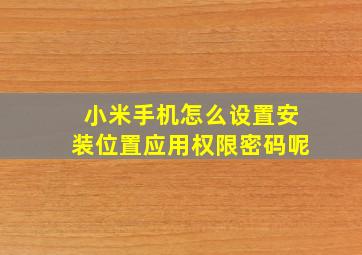 小米手机怎么设置安装位置应用权限密码呢